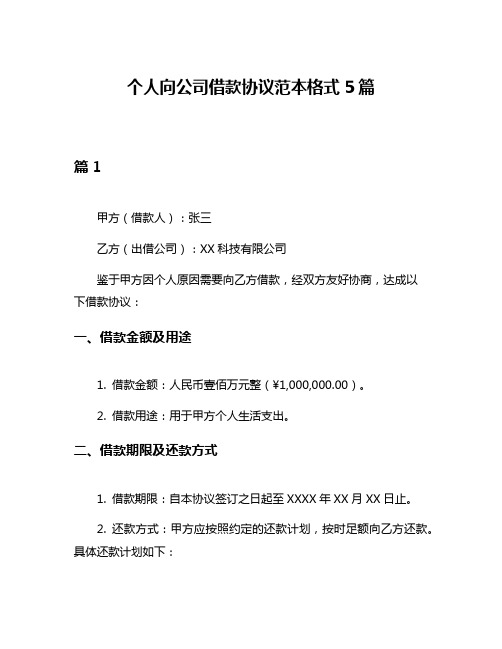 个人向公司借款协议范本格式 5 篇

篇 1

甲方（借款人）：张三

乙方（出借公司）：XX 科技有限公司

鉴于甲方因个人原因需要向乙方借款，经双方友好协商，达成以下借款协议：

一、借款金额及用途

1. 借款金额：人民币壹佰万元整（¥1,000,000.00）。

2. 借款用途：用于甲方个人生活支出。

二、借款期限及还款方式

1. 借款期限：自本协议签订之日起至 XXXX 年 XX 月 XX 日止。

2. 还款方式：甲方应按照约定的还款计划，按时足额向乙方还款。具体还款计划如下：